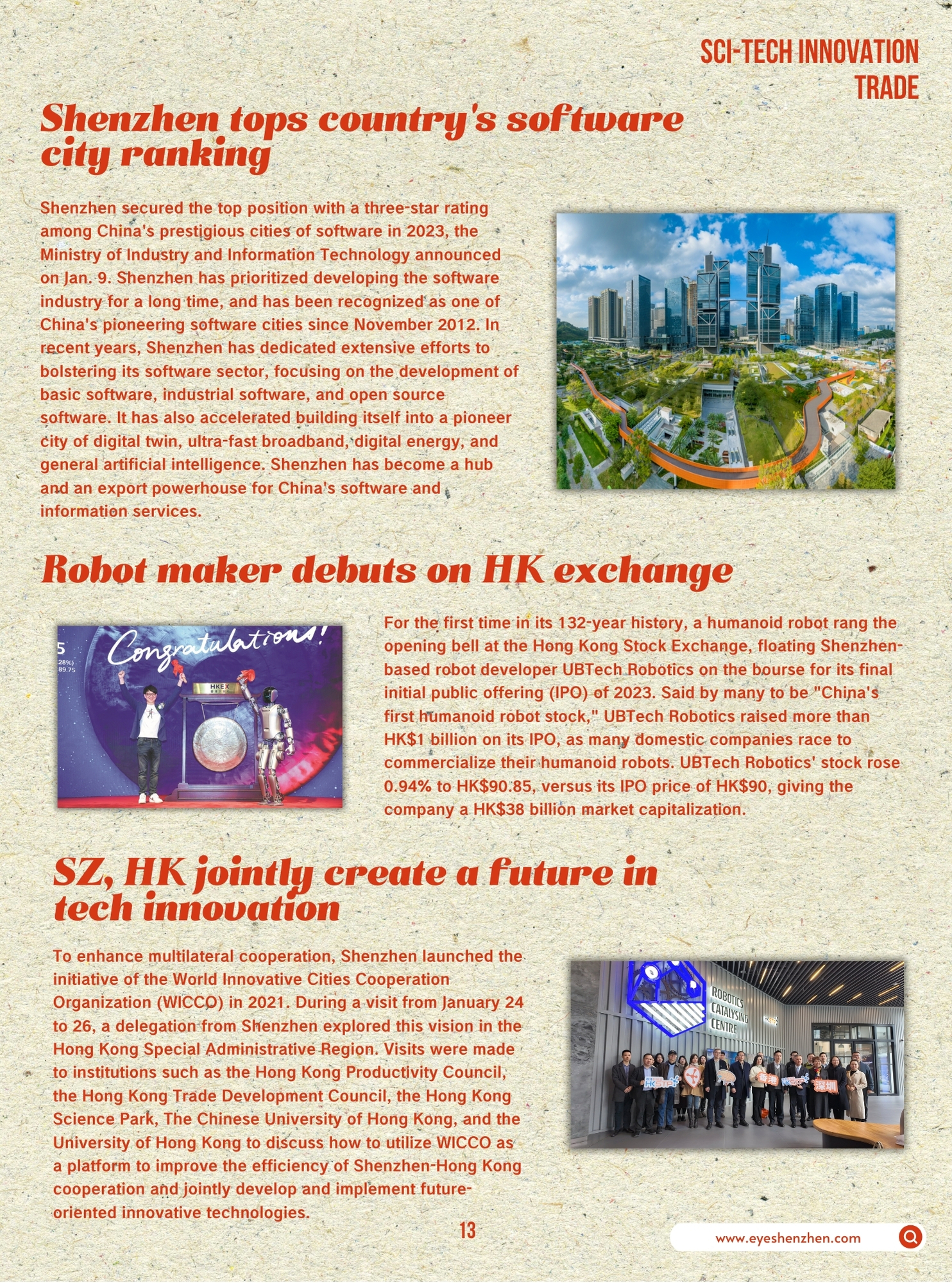 SCI-TECH INNOVATION
TRADE

Shenzhen tops country's software city ranking

Shenzhen secured the top position with a three-star rating among China's prestigious cities of software in 2023, the Ministry of Industry and Information Technology announced on Jan. 9. Shenzhen has prioritized developing the software industry for a long time, and has been recognized as one of China's pioneering software cities since November 2012. In recent years, Shenzhen has dedicated extensive efforts to bolstering its software sector, focusing on the development of basic software, industrial software, and open source software. It has also accelerated building itself into a pioneer city of digital twin, ultra-fast broadband, digital energy, and general artificial intelligence. Shenzhen has become a hub and an export powerhouse for China's software and information services.

Robot maker debuts on HK exchange

Congratulations!

HKEX

For the first time in its 132-year history, a humanoid robot rang the opening bell at the Hong Kong Stock Exchange, floating Shenzhen-based robot developer UBTech Robotics on the bourse for its final initial public offering (IPO) of 2023. Said by many to be "China's first humanoid robot stock," UBTech Robotics raised more than HK$1 billion on its IPO, as many domestic companies race to commercialize their humanoid robots. UBTech Robotics' stock rose 0.94% to HK$90.85, versus its IPO price of HK$90, giving the company a HK$38 billion market capitalization.

SZ, HK jointly create a future in tech innovation

To enhance multilateral cooperation, Shenzhen launched the initiative of the World Innovative Cities Cooperation Organization (WICCO) in 2021. During a visit from January 24 to 26, a delegation from Shenzhen explored this vision in the Hong Kong Special Administrative Region. Visits were made to institutions such as the Hong Kong Productivity Council, the Hong Kong Trade Development Council, the Hong Kong Science Park, The Chinese University of Hong Kong, and the University of Hong Kong to discuss how to utilize WICCO as a platform to improve the efficiency of Shenzhen-Hong Kong cooperation and jointly develop and implement future-oriented innovative technologies.

ROBOTICS CATALYSING CENTRE

HKSTP 香港 深圳

13

www.eyeshenzhen.com